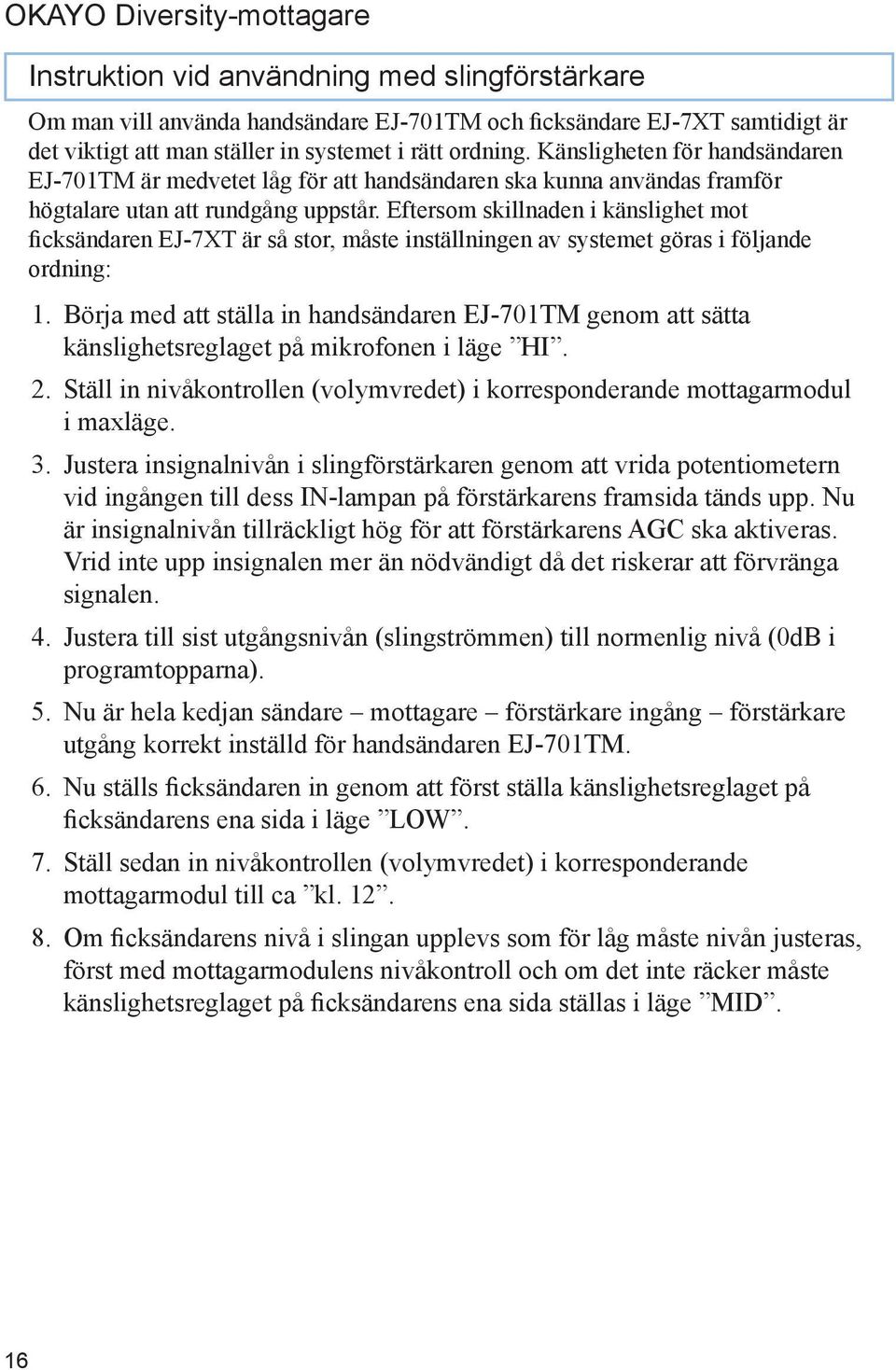 OKAYO Diversity-mottagare

Instruktion vid användning med slingförstärkare

Om man vill använda handsändare EJ-701TM och ficksändare EJ-7XT samtidigt är det viktigt att man ställer in systemet i rätt ordning. Känsligheten för handsändaren EJ-701TM är medvetet låg för att handsändaren ska kunna användas framför högtalare utan att rundgång uppstår. Eftersom skillnaden i känslighet mot ficksändaren EJ-7XT är så stor, måste inställningen av systemet göras i följande ordning:

1. Börja med att ställa in handsändaren EJ-701TM genom att sätta känslighetsreglaget på mikrofonen i läge ”HI”.

2. Ställ in nivåkontrollen (volymvredet) i korresponderande mottagarmodul i maxläge.

3. Justera insignalnivån i slingförstärkaren genom att vrida potentiometern vid ingången till dess IN-lampan på förstärkarens framsida tänds upp. Nu är insignalnivån tillräckligt hög för att förstärkarens AGC ska aktiveras. Vrid inte upp insignalen mer än nödvändigt då det riskerar att förvränga signalen.

4. Justera till sist utgångsnivån (slingströmmen) till normenlig nivå (0dB i programtopparna).

5. Nu är hela kedjan sändare – mottagare – förstärkare ingång – förstärkare utgång korrekt inställd för handsändaren EJ-701TM.

6. Nu ställs ficksändaren in genom att först ställa känslighetsreglaget på ficksändarens ena sida i läge ”LOW”.

7. Ställ sedan in nivåkontrollen (volymvredet) i korresponderande mottagarmodul till ca ”kl. 12”.

8. Om ficksändarens nivå i slingan upplevs som för låg måste nivån justeras, först med mottagarmodulens nivåkontroll och om det inte räcker måste känslighetsreglaget på ficksändarens ena sida ställas i läge ”MID”.

16